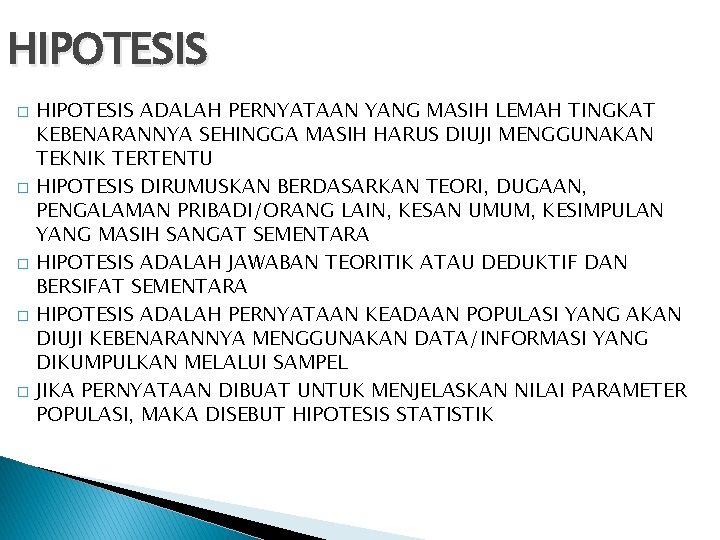 HIPOTESIS

□ HIPOTESIS ADALAH PERNYATAAN YANG MASIH LEMAH TINGKAT KEBENARANNYA SEHINGGA MASIH HARUS DIUJI MENGGUNAKAN TEKNIK TERTENTU

□ HIPOTESIS DIRUMUSKAN BERDASARKAN TEORI, DUGAAN, PENGALAMAN PRIBADI/ORANG LAIN, KESAN UMUM, KESIMPULAN YANG MASIH SANGAT SEMENTARA

□ HIPOTESIS ADALAH JAWABAN TEORITIK ATAU DEDUKTIF DAN BERSIFAT SEMENTARA

□ HIPOTESIS ADALAH PERNYATAAN KEADAAN POPULASI YANG AKAN DIUJI KEBENARANNYA MENGGUNAKAN DATA/INFORMASI YANG DIKUMPULKAN MELALUI SAMPEL

□ JIKA PERNYATAAN DIBUAT UNTUK MENJELASKAN NILAI PARAMETER POPULASI, MAKA DISEBUT HIPOTESIS STATISTIK